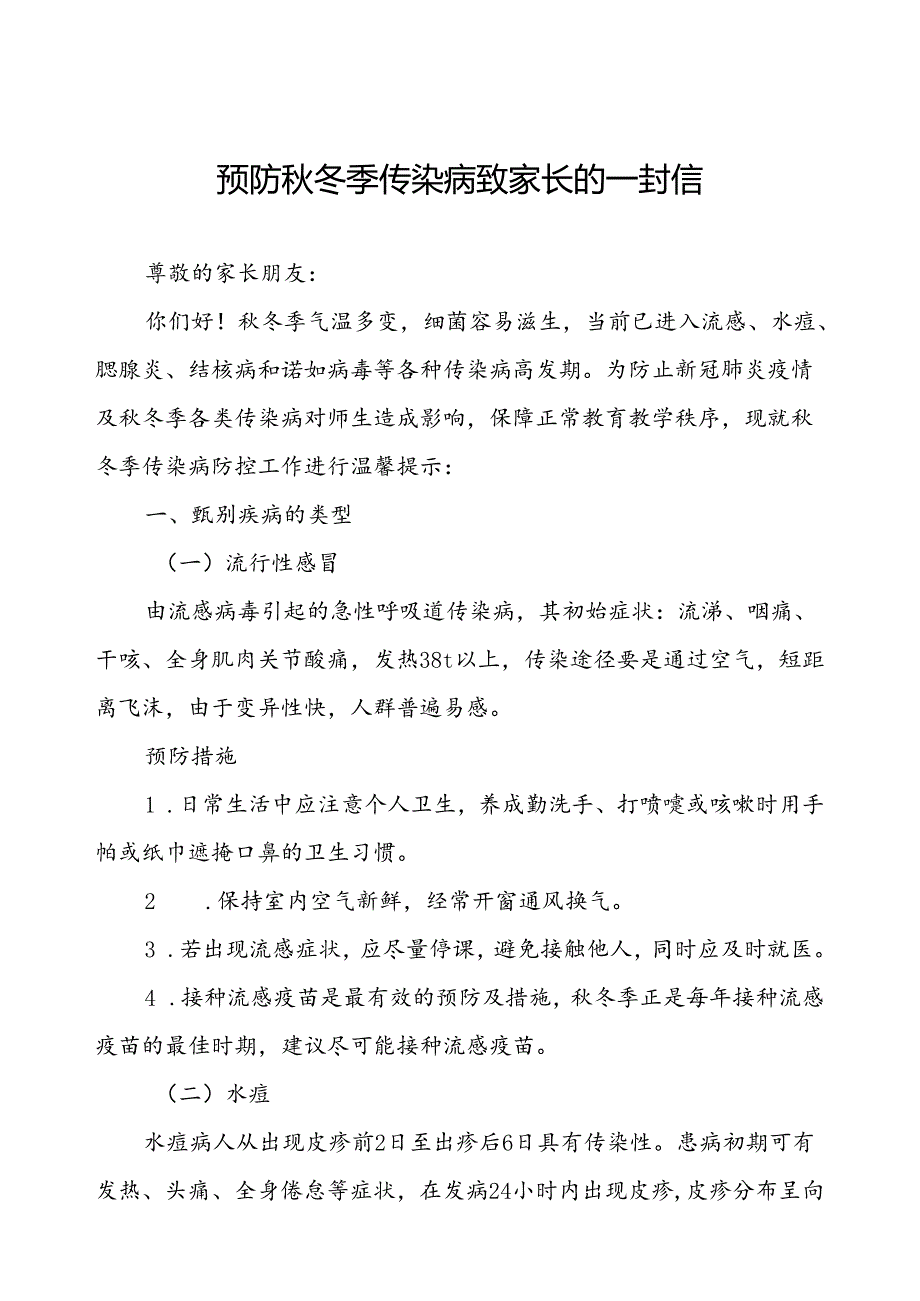 预防秋冬季传染病致家长的一封信

尊敬的家长朋友：

你们好！秋冬季气温多变，细菌容易滋生，当前已进入流感、水痘、腮腺炎、结核病和诺如病毒等各种传染病高发期。为防止新冠肺炎疫情及秋冬季各类传染病对师生造成影响，保障正常教育教学秩序，现就秋冬季传染病防控工作进行温馨提示：

一、甄别疾病的类型

（一）流行性感冒

由流感病毒引起的急性呼吸道传染病，其初始症状：流涕、咽痛、干咳、全身肌肉关节酸痛，发热38t以上，传染途径要是通过空气，短距离飞沫，由于变异性快，人群普遍易感。

预防措施

1．日常生活中应注意个人卫生，养成勤洗手、打喷嚏或咳嗽时用手帕或纸巾遮掩口鼻的卫生习惯。

2　．保持室内空气新鲜，经常开窗通风换气。

3．若出现流感症状，应尽量停课，避免接触他人，同时应及时就医。

4．接种流感疫苗是最有效的预防及措施，秋冬季正是每年接种流感疫苗的最佳时期，建议尽可能接种流感疫苗。

（二）水痘

水痘病人从出现皮疹前2日至出疹后6日具有传染性。患病初期可有发热、头痛、全身倦怠等症状，在发病24小时内出现皮疹，皮疹分布呈向